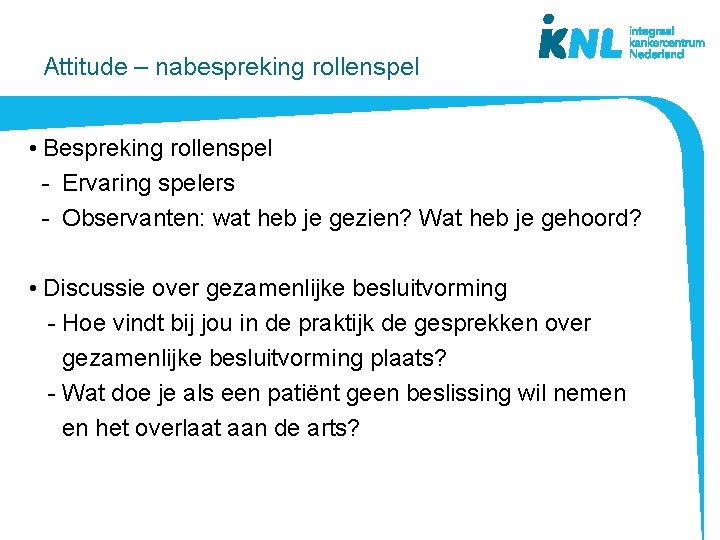 IKNL integraal kankercentrum Nederland

Attitude – nabespreking rollenspel

• Bespreking rollenspel
- Ervaring spelers
- Observanten: wat heb je gezien? Wat heb je gehoord?

• Discussie over gezamenlijke besluitvorming
- Hoe vindt bij jou in de praktijk de gesprekken over gezamenlijke besluitvorming plaats?
- Wat doe je als een patiënt geen beslissing wil nemen en het overlaat aan de arts?